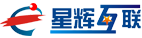 星辉互联